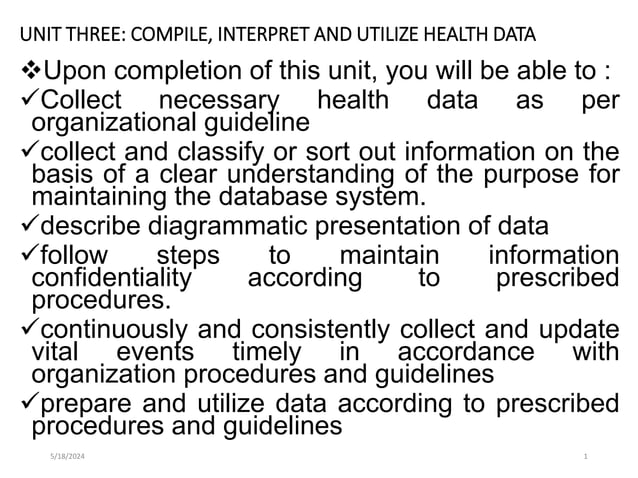 UNIT THREE: COMPILE, INTERPRET AND UTILIZE HEALTH DATA

❖Upon completion of this unit, you will be able to :

✓Collect necessary health data as per organizational guideline

✓collect and classify or sort out information on the basis of a clear understanding of the purpose for maintaining the database system.

✓describe diagrammatic presentation of data

✓follow steps to maintain information confidentiality according to prescribed procedures.

✓continuously and consistently collect and update vital events timely in accordance with organization procedures and guidelines

✓prepare and utilize data according to prescribed procedures and guidelines

5/18/2024

1